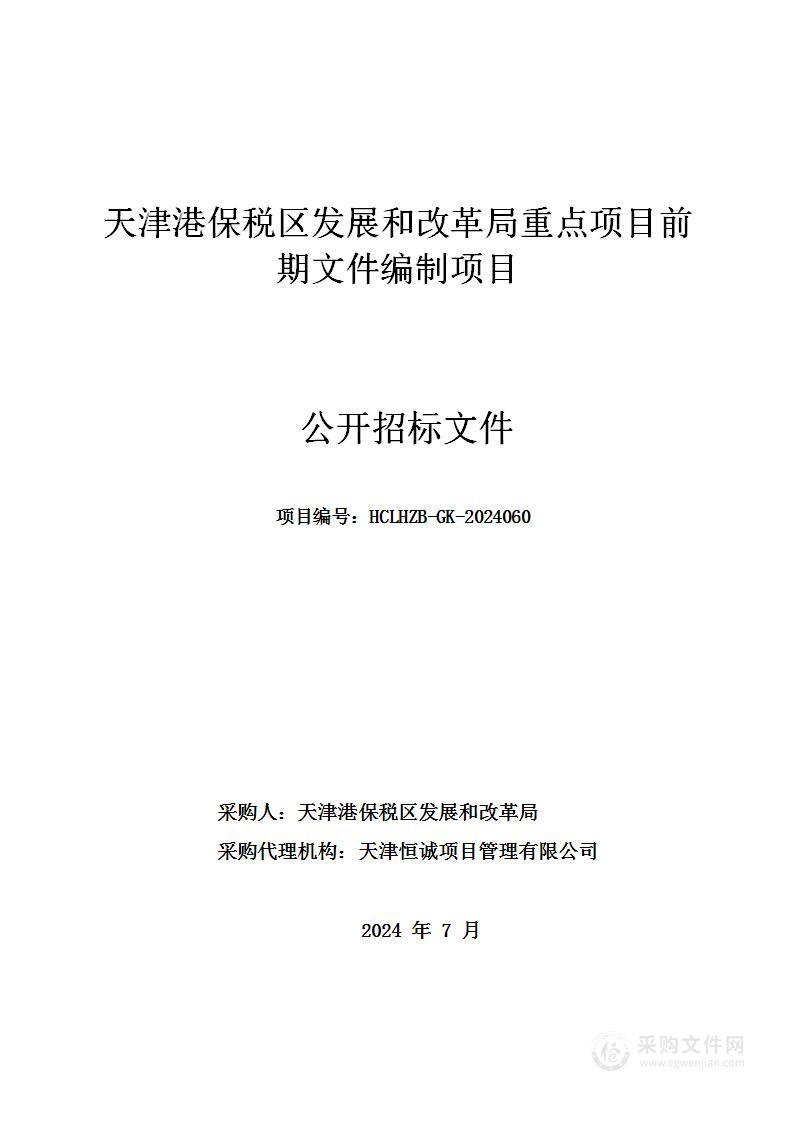 天津港保税区发展和改革局重点项目前期文件编制项目

公开招标文件

项目编号：HCLHZB-GK-2024060

采购人：天津港保税区发展和改革局

采购代理机构：天津恒诚项目管理有限公司

2024 年 7 月

采购文件网
www.cgwenjian.com